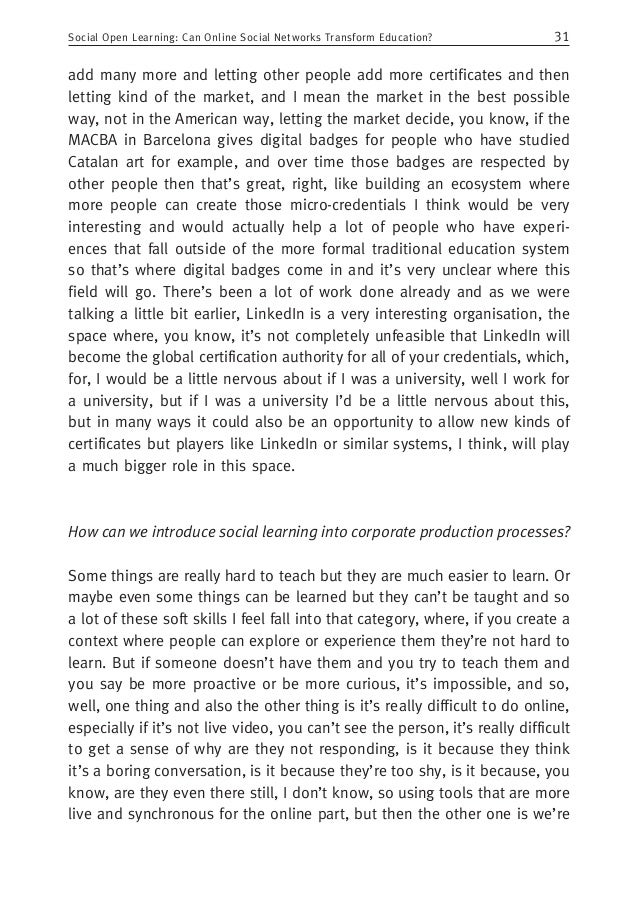 Social Open Learning: Can Online Social Networks Transform Education? 31

add many more and letting other people add more certificates and then letting kind of the market, and I mean the market in the best possible way, not in the American way, letting the market decide, you know, if the MACBA in Barcelona gives digital badges for people who have studied Catalan art for example, and over time those badges are respected by other people then that's great, right, like building an ecosystem where more people can create those micro-credentials I think would be very interesting and would actually help a lot of people who have experiences that fall outside of the more formal traditional education system so that's where digital badges come in and it's very unclear where this field will go. There's been a lot of work done already and as we were talking a little bit earlier, LinkedIn is a very interesting organisation, the space where, you know, it's not completely unfeasible that LinkedIn will become the global certification authority for all of your credentials, which, for, I would be a little nervous about if I was a university, well I work for a university, but if I was a university I'd be a little nervous about this, but in many ways it could also be an opportunity to allow new kinds of certificates but players like LinkedIn or similar systems, I think, will play a much bigger role in this space.

How can we introduce social learning into corporate production processes?

Some things are really hard to teach but they are much easier to learn. Or maybe even some things can be learned but they can't be taught and so a lot of these soft skills I feel fall into that category, where, if you create a context where people can explore or experience them they're not hard to learn. But if someone doesn't have them and you try to teach them and you say be more proactive or be more curious, it's impossible, and so, well, one thing and also the other thing is it's really difficult to do online, especially if it's not live video, you can't see the person, it's really difficult to get a sense of why are they not responding, is it because they think it's a boring conversation, is it because they're too shy, is it because, you know, are they even there still, I don't know, so using tools that are more live and synchronous for the online part, but then the other one is we're